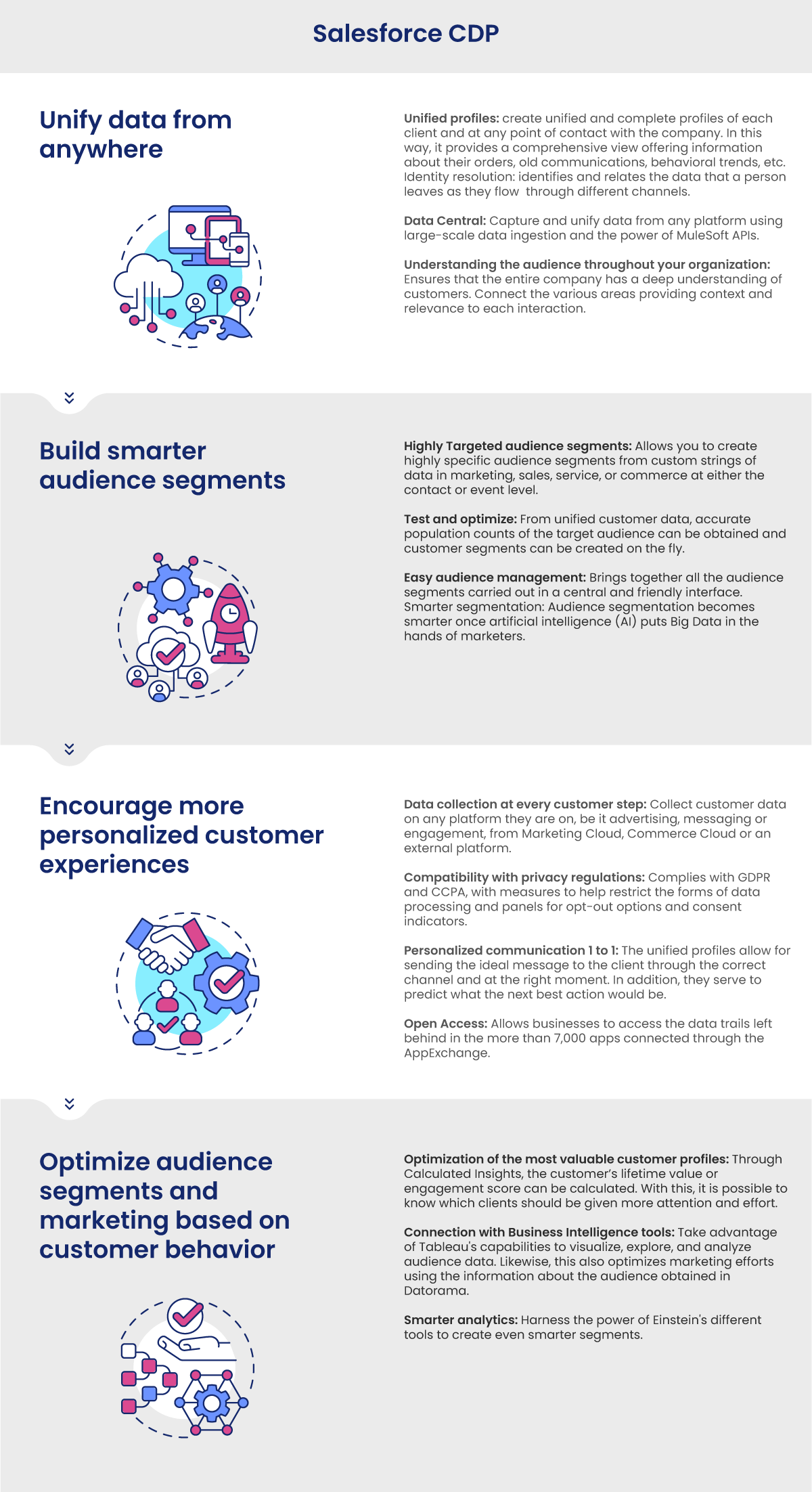 Salesforce CDP

Unify data from anywhere

Unified profiles: create unified and complete profiles of each client and at any point of contact with the company. In this way, it provides a comprehensive view offering information about their orders, old communications, behavioral trends, etc. Identity resolution: identifies and relates the data that a person leaves as they flow through different channels.

Data Central: Capture and unify data from any platform using large-scale data ingestion and the power of MuleSoft APIs.

Understanding the audience throughout your organization: Ensures that the entire company has a deep understanding of customers. Connect the various areas providing context and relevance to each interaction.

Build smarter audience segments

Highly Targeted audience segments: Allows you to create highly specific audience segments from custom strings of data in marketing, sales, service, or commerce at either the contact or event level.

Test and optimize: From unified customer data, accurate population counts of the target audience can be obtained and customer segments can be created on the fly.

Easy audience management: Brings together all the audience segments carried out in a central and friendly interface. Smarter segmentation: Audience segmentation becomes smarter once artificial intelligence (AI) puts Big Data in the hands of marketers.

Encourage more personalized customer experiences

Data collection at every customer step: Collect customer data on any platform they are on, be it advertising, messaging or engagement, from Marketing Cloud, Commerce Cloud or an external platform.

Compatibility with privacy regulations: Complies with GDPR and CCPA, with measures to help restrict the forms of data processing and panels for opt-out options and consent indicators.

Personalized communication 1 to 1: The unified profiles allow for sending the ideal message to the client through the correct channel and at the right moment. In addition, they serve to predict what the next best action would be.

Open Access: Allows businesses to access the data trails left behind in the more than 7,000 apps connected through the AppExchange.

Optimize audience segments and marketing based on customer behavior

Optimization of the most valuable customer profiles: Through Calculated Insights, the customer's lifetime value or engagement score can be calculated. With this, it is possible to know which clients should be given more attention and effort.

Connection with Business Intelligence tools: Take advantage of Tableau's capabilities to visualize, explore, and analyze audience data. Likewise, this also optimizes marketing efforts using the information about the audience obtained in Datorama.

Smarter analytics: Harness the power of Einstein's different tools to create even smarter segments.